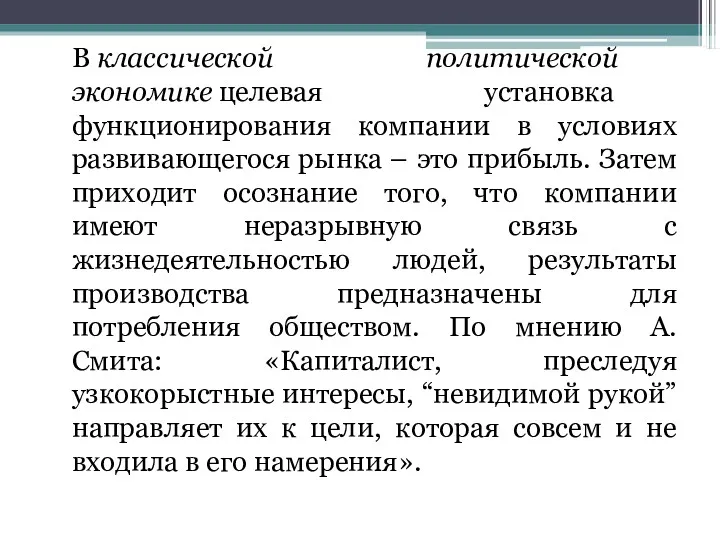 В классической политической экономике целевая установка функционирования компании в условиях развивающегося рынка – это прибыль. Затем приходит осознание того, что компании имеют неразрывную связь с жизнедеятельностью людей, результаты производства предназначены для потребления обществом. По мнению А. Смита: «Капиталист, преследуя узкокорыстные интересы, “невидимой рукой” направляет их к цели, которая совсем и не входила в его намерения».